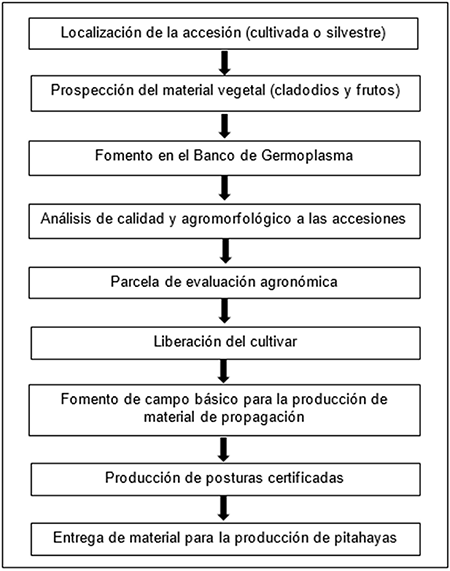 Localización de la accesión (cultivada o silvestre)

Prospección del material vegetal (cladodios y frutos)

Fomento en el Banco de Germoplasma

Análisis de calidad y agromorfológico a las accesiones

Parcela de evaluación agronómica

Liberación del cultivar

Fomento de campo básico para la producción de material de propagación

Producción de posturas certificadas

Entrega de material para la producción de pitahayas